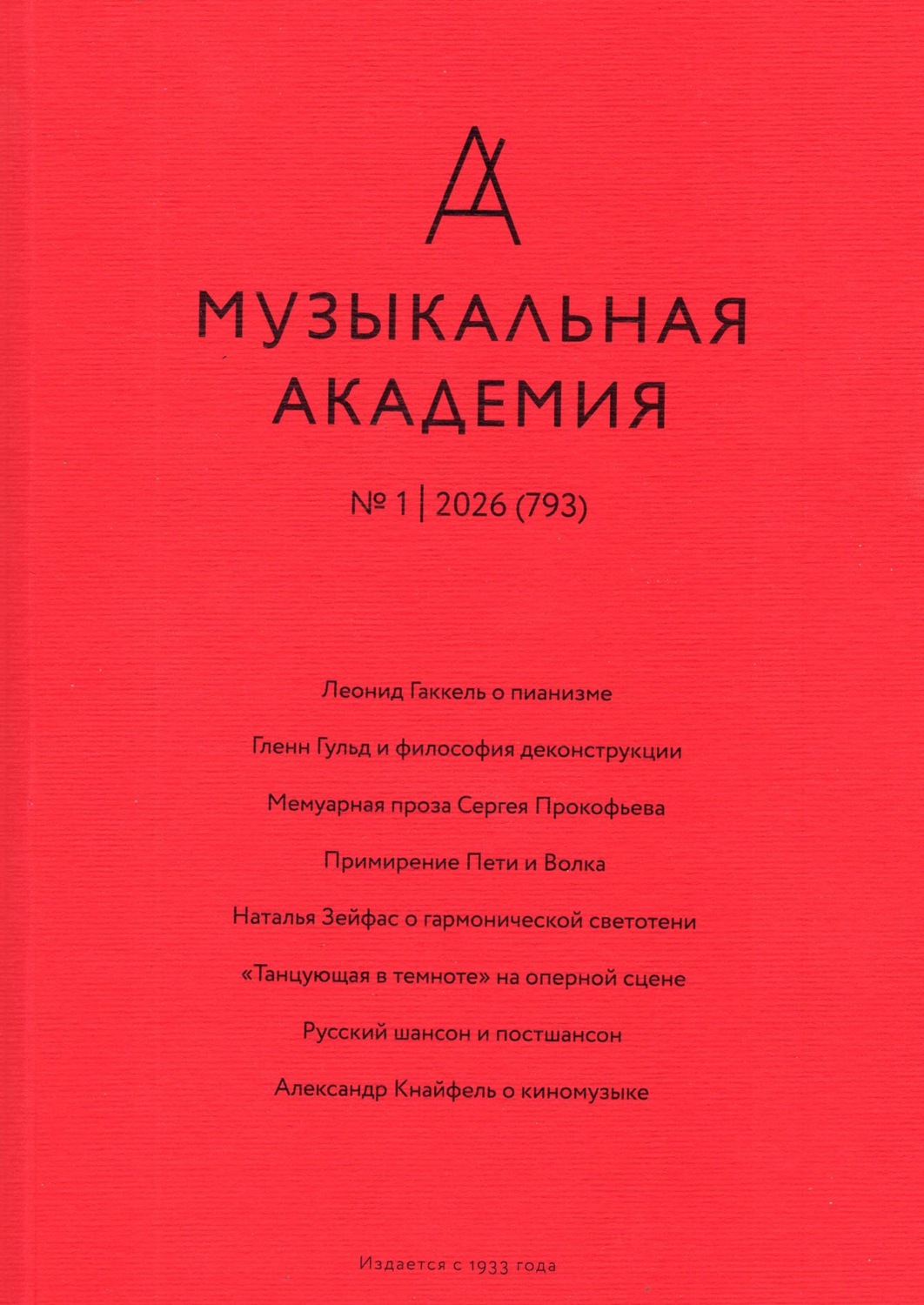 МУЗЫКАЛЬНАЯ АКАДЕМИЯ

№ 1 | 2026 (793)

Леонид Гаккель о пианизме

Гленн Гульд и философия деконструкции

Мемуарная проза Сергея Прокофьева

Примирение Пети и Волка

Наталья Зейфас о гармонической светотени

«Танцующая в темноте» на оперной сцене

Русский шансон и постшансон

Александр Кнайфель о киномузыке

Издается с 1933 года